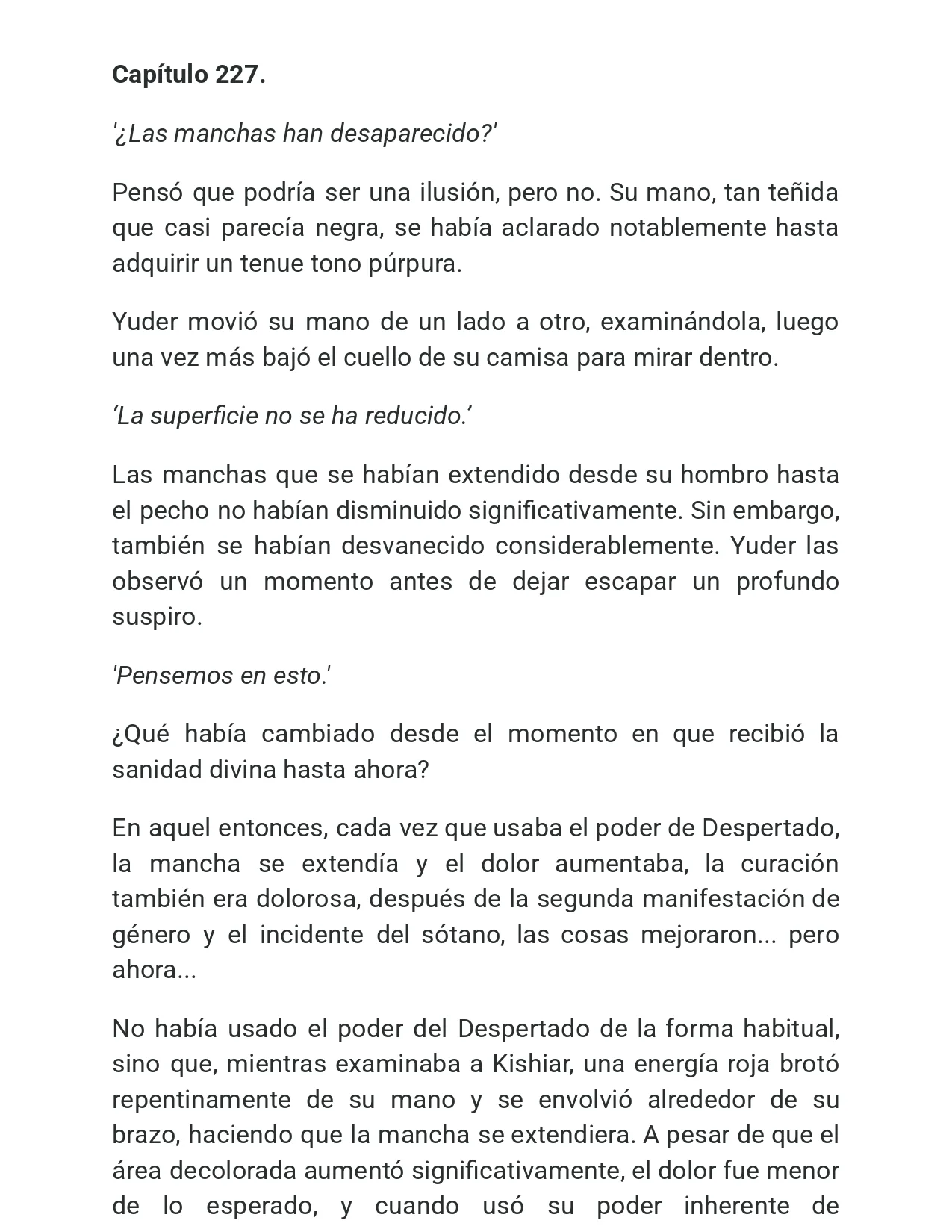 Capítulo 227.

'¿Las manchas han desaparecido?'

Pensó que podría ser una ilusión, pero no. Su mano, tan teñida que casi parecía negra, se había aclarado notablemente hasta adquirir un tenue tono púrpura.

Yuder movió su mano de un lado a otro, examinándola, luego una vez más bajó el cuello de su camisa para mirar dentro.

'La superficie no se ha reducido.'

Las manchas que se habían extendido desde su hombro hasta el pecho no habían disminuido significativamente. Sin embargo, también se habían desvanecido considerablemente. Yuder las observó un momento antes de dejar escapar un profundo suspiro.

'Pensemos en esto.'

¿Qué había cambiado desde el momento en que recibió la sanidad divina hasta ahora?

En aquel entonces, cada vez que usaba el poder de Despertado, la mancha se extendía y el dolor aumentaba, la curación también era dolorosa, después de la segunda manifestación de género y el incidente del sótano, las cosas mejoraron... pero ahora...

No había usado el poder del Despertado de la forma habitual, sino que, mientras examinaba a Kishiar, una energía roja brotó repentinamente de su mano y se envolvió alrededor de su brazo, haciendo que la mancha se extendiera. A pesar de que el área decolorada aumentó significativamente, el dolor fue menor de lo esperado, y cuando usó su poder inherente de